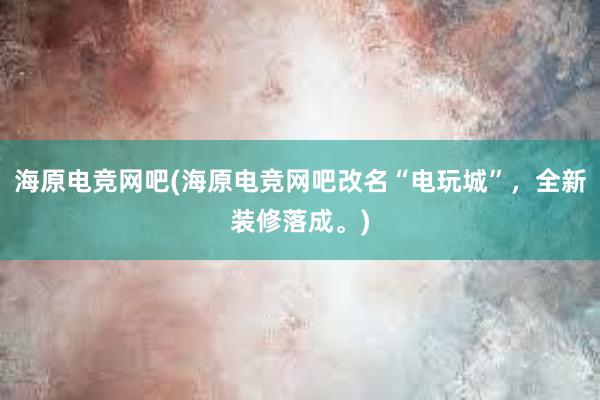 海原电竞网吧(海原电竞网吧改名“电玩城”，全新装修落成。)